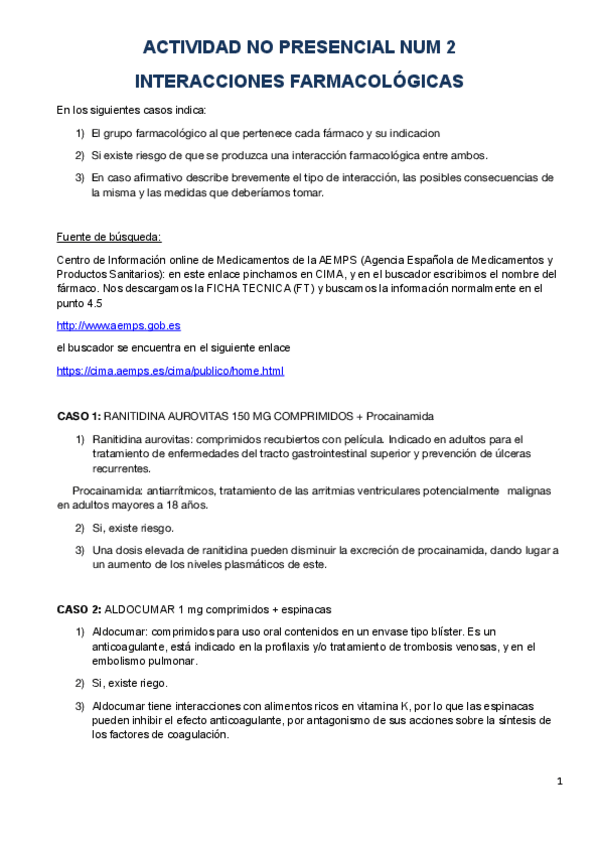 ACTIVIDAD NO PRESENCIAL NUM 2

INTERACCIONES FARMACOLÓGICAS

En los siguientes casos indica:

1) El grupo farmacológico al que pertenece cada fármaco y su indicacion

2) Si existe riesgo de que se produzca una interacción farmacológica entre ambos.

3) En caso afirmativo describe brevemente el tipo de interacción, las posibles consecuencias de la misma y las medidas que deberíamos tomar.

Fuente de búsqueda:

Centro de Información online de Medicamentos de la AEMPS (Agencia Española de Medicamentos y Productos Sanitarios): en este enlace pinchamos en CIMA, y en el buscador escribimos el nombre del fármaco. Nos descargamos la FICHA TECNICA (FT) y buscamos la información normalmente en el punto 4.5

http://www.aemps.gob.es

el buscador se encuentra en el siguiente enlace

https://cima.aemps.es/cima/publico/home.html

CASO 1: RANITIDINA AUROVITAS 150 MG COMPRIMIDOS + Procainamida

1) Ranitidina aurovitas: comprimidos recubiertos con película. Indicado en adultos para el tratamiento de enfermedades del tracto gastrointestinal superior y prevención de úlceras recurrentes.

Procainamida: antiarrítmicos, tratamiento de las arritmias ventriculares potencialmente malignas en adultos mayores a 18 años.

2) Si, existe riesgo.

3) Una dosis elevada de ranitidina pueden disminuir la excreción de procainamida, dando lugar a un aumento de los niveles plasmáticos de este.

CASO 2: ALDOCUMAR 1 mg comprimidos + espinacas

1) Aldocumar: comprimidos para uso oral contenidos en un envase tipo blíster. Es un anticoagulante, está indicado en la profilaxis y/o tratamiento de trombosis venosas, y en el embolismo pulmonar.

2) Si, existe riego.

3) Aldocumar tiene interacciones con alimentos ricos en vitamina K, por lo que las espinacas pueden inhibir el efecto anticoagulante, por antagonismo de sus acciones sobre la síntesis de los factores de coagulación.

1